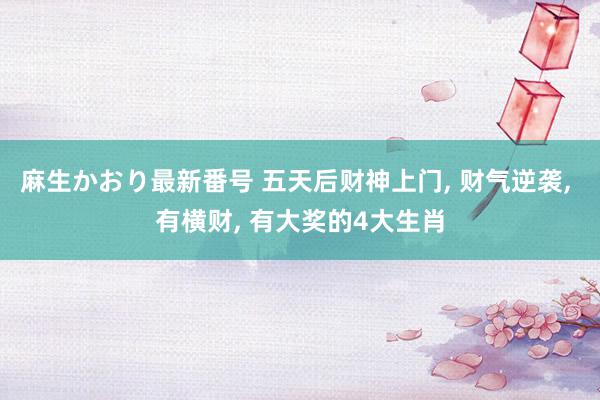 麻生かおり最新番号 五天后财神上门, 财气逆袭, 有横财, 有大奖的4大生肖